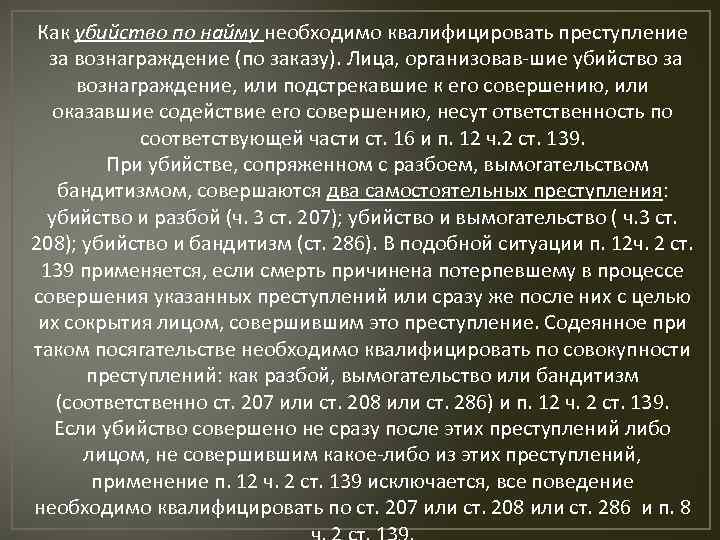 Как убийство по найму необходимо квалифицировать преступление за вознаграждение (по заказу). Лица, организовав-шие убийство за вознаграждение, или подстрекавшие к его совершению, или оказавшие содействие его совершению, несут ответственность по соответствующей части ст. 16 и п. 12 ч.2 ст. 139.

При убийстве, сопряженном с разбоем, вымогательством бандитизмом, совершаются два самостоятельных преступления: убийство и разбой (ч. 3 ст. 207); убийство и вымогательство ( ч.3 ст. 208); убийство и бандитизм (ст. 286). В подобной ситуации п. 12ч. 2 ст. 139 применяется, если смерть причинена потерпевшему в процессе совершения указанных преступлений или сразу же после них с целью их сокрытия лицом, совершившим это преступление. Содеянное при таком посягательстве необходимо квалифицировать по совокупности преступлений: как разбой, вымогательство или бандитизм (соответственно ст. 207 или ст. 208 или ст. 286) и п. 12 ч. 2 ст. 139. Если убийство совершено не сразу после этих преступлений либо лицом, не совершившим какое-либо из этих преступлений, применение п. 12 ч. 2 ст. 139 исключается, все поведение необходимо квалифицировать по ст. 207 или ст. 208 или ст. 286 и п. 8 ч. 2 ст. 139.